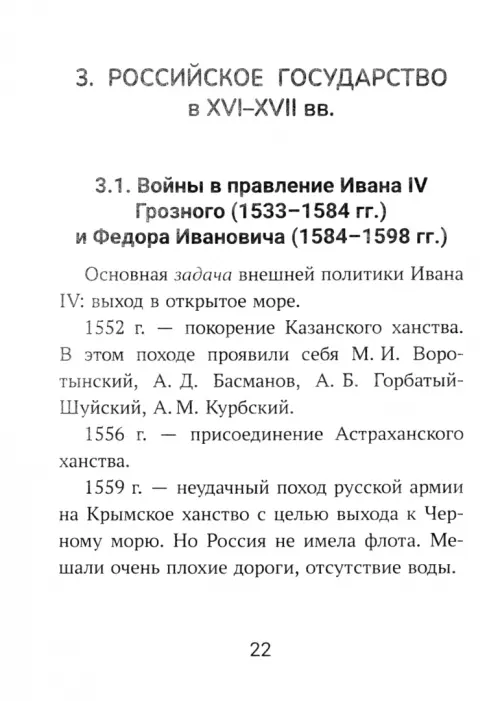 3. РОССИЙСКОЕ ГОСУДАРСТВО в XVI–XVII вв.

3.1. Войны в правление Ивана IV Грозного (1533–1584 гг.) и Федора Ивановича (1584–1598 гг.)

Основная задача внешней политики Ивана IV: выход в открытое море.

1552 г. — покорение Казанского ханства. В этом походе проявили себя М. И. Воротынский, А. Д. Басманов, А. Б. Горбатый-Шуйский, А. М. Курбский.

1556 г. — присоединение Астраханского ханства.

1559 г. — неудачный поход русской армии на Крымское ханство с целью выхода к Черному морю. Но Россия не имела флота. Мешали очень плохие дороги, отсутствие воды.

22